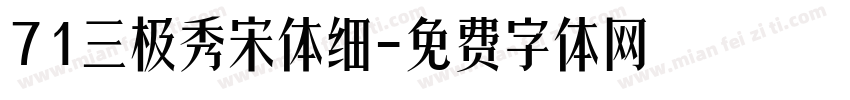 71三极秀宋体细-免费字体网

www.mian fei zi ti.com